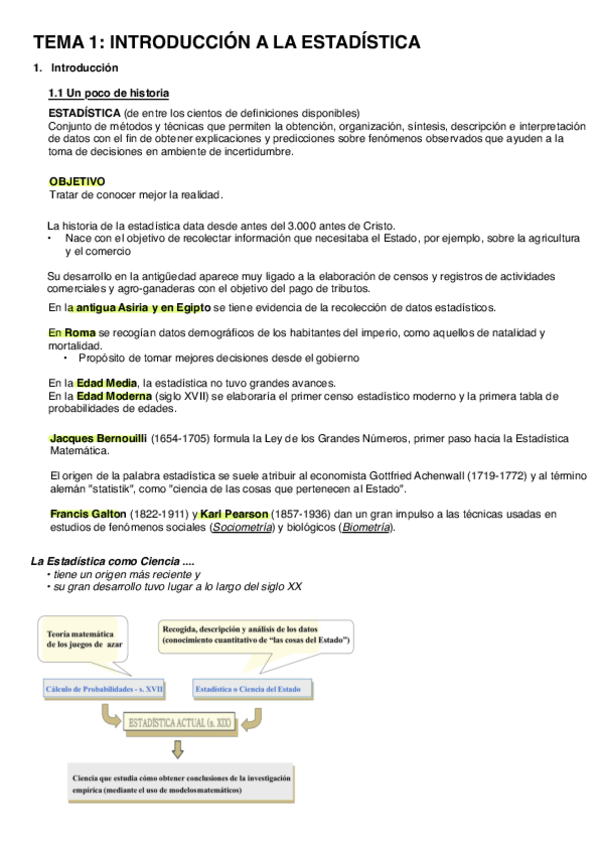 TEMA 1: INTRODUCCIÓN A LA ESTADÍSTICA

1. Introducción

1.1 Un poco de historia

ESTADÍSTICA (de entre los cientos de definiciones disponibles)
Conjunto de métodos y técnicas que permiten la obtención, organización, síntesis, descripción e interpretación de datos con el fin de obtener explicaciones y predicciones sobre fenómenos observados que ayuden a la toma de decisiones en ambiente de incertidumbre.

OBJETIVO
Tratar de conocer mejor la realidad.

La historia de la estadística data desde antes del 3.000 antes de Cristo.
• Nace con el objetivo de recolectar información que necesitaba el Estado, por ejemplo, sobre la agricultura y el comercio

Su desarrollo en la antigüedad aparece muy ligado a la elaboración de censos y registros de actividades comerciales y agro-ganaderas con el objetivo del pago de tributos.

En la antigua Asiria y en Egipto se tiene evidencia de la recolección de datos estadísticos.

En Roma se recogían datos demográficos de los habitantes del imperio, como aquellos de natalidad y mortalidad.
• Propósito de tomar mejores decisiones desde el gobierno

En la Edad Media, la estadística no tuvo grandes avances.
En la Edad Moderna (siglo XVII) se elaboraría el primer censo estadístico moderno y la primera tabla de probabilidades de edades.

Jacques Bernouilli (1654-1705) formula la Ley de los Grandes Números, primer paso hacia la Estadística Matemática.

El origen de la palabra estadística se suele atribuir al economista Gottfried Achenwall (1719-1772) y al término alemán "statistik", como "ciencia de las cosas que pertenecen al Estado".

Francis Galton (1822-1911) y Karl Pearson (1857-1936) dan un gran impulso a las técnicas usadas en estudios de fenómenos sociales (Sociometría) y biológicos (Biometría).

La Estadística como Ciencia ....
• tiene un origen más reciente y
• su gran desarrollo tuvo lugar a lo largo del siglo XX

Teoría matemática de los juegos de azar

Recogida, descripción y análisis de los datos (conocimiento cuantitativo de "las cosas del Estado")

Cálculo de Probabilidades - s. XVII

Estadística o Ciencia del Estado

ESTADÍSTICA ACTUAL (s. XIX)

Ciencia que estudia cómo obtener conclusiones de la investigación empírica (mediante el uso de modelos matemáticos)